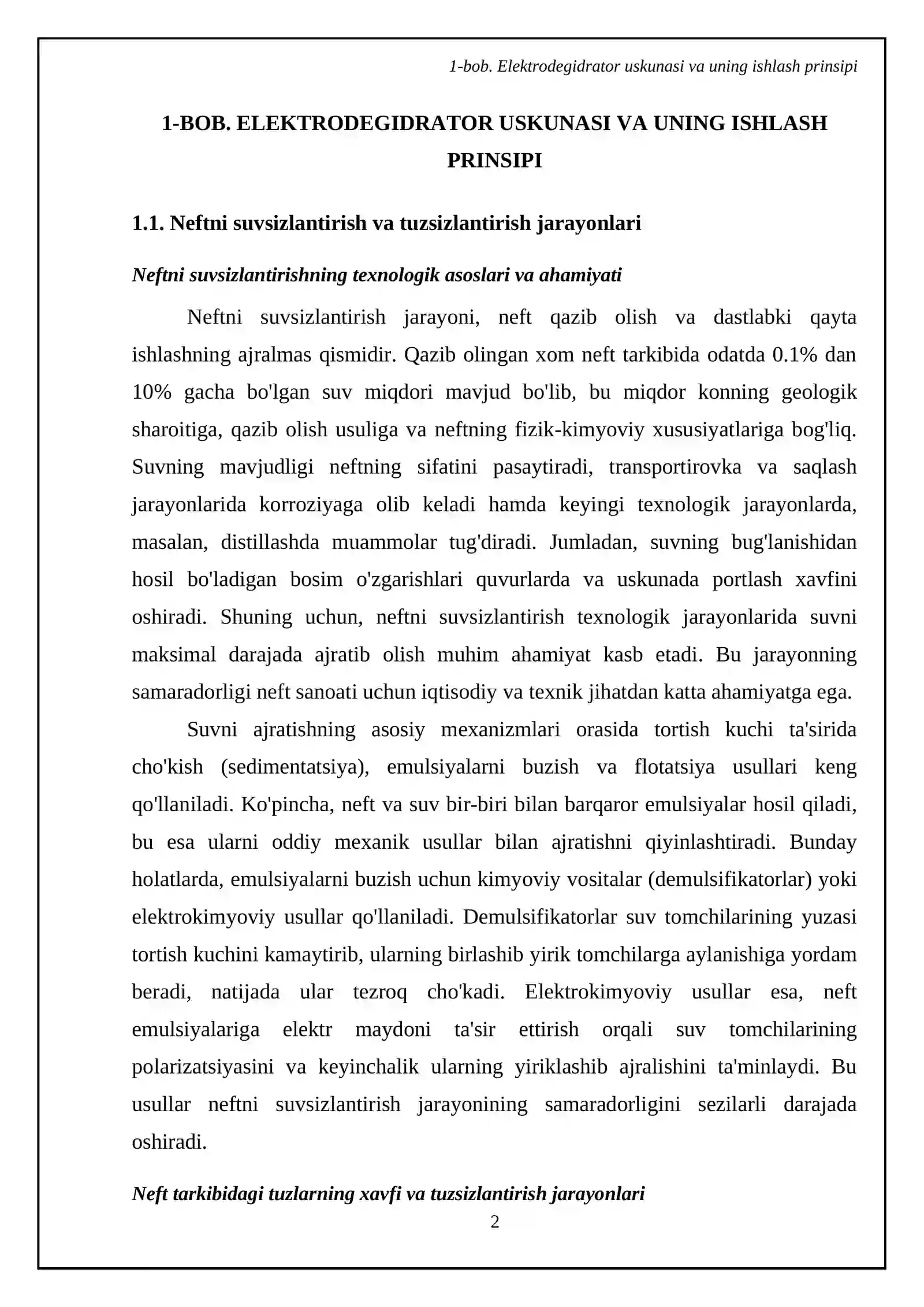 1-bob. Elektrodegidrator uskunasi va uning ishlash prinsipi

1-BOB. ELEKTRODEGIDRATOR USKUNASI VA UNING ISHLASH PRINSIPI

1.1. Neftni suvsizlantirish va tuzsizlantirish jarayonlari

Neftni suvsizlantirishning texnologik asoslari va ahamiyati

Neftni suvsizlantirish jarayoni, neft qazib olish va dastlabki qayta ishlashning ajralmas qismidir. Qazib olingan xom neft tarkibida odatda 0.1% dan 10% gacha bo'lgan suv miqdori mavjud bo'lib, bu miqdor konning geologik sharoitiga, qazib olish usuliga va neftning fizik-kimyoviy xususiyatlariga bog'liq. Suvning mavjudligi neftning sifatini pasaytiradi, transportirovka va saqlash jarayonlarida korroziyaga olib keladi hamda keyingi texnologik jarayonlarda, masalan, distillashda muammolar tug'diradi. Jumladan, suvning bug'lanishidan hosil bo'ladigan bosim o'zgarishlari quvurlarda va uskunada portlash xavfini oshiradi. Shuning uchun, neftni suvsizlantirish texnologik jarayonlarida suvni maksimal darajada ajratib olish muhim ahamiyat kasb etadi. Bu jarayonning samaradorligi neft sanoati uchun iqtisodiy va texnik jihatdan katta ahamiyatga ega.

Suvni ajratishning asosiy mexanizmlari orasida tortish kuchi ta'sirida cho'kish (sedimentatsiya), emulsiyalarni buzish va flotatsiya usullari keng qo'llaniladi. Ko'pincha, neft va suv bir-biri bilan barqaror emulsiyalar hosil qiladi, bu esa ularni oddiy mexanik usullar bilan ajratishni qiyinlashtiradi. Bunday holatlarda, emulsiyalarni buzish uchun kimyoviy vositalar (demulsifikatorlar) yoki elektrokimyoviy usullar qo'llaniladi. Demulsifikatorlar suv tomchilarining yuzasi tortish kuchini kamaytirib, ularning birlashib yirik tomchilarga aylanishiga yordam beradi, natijada ular tezroq cho'kadi. Elektrokimyoviy usullar esa, neft emulsiyalariga elektr maydoni ta'sir ettirish orqali suv tomchilarining polarizatsiyasini va keyinchalik ularning yiriklashib ajralishini ta'minlaydi. Bu usullar neftni suvsizlantirish jarayonining samaradorligini sezilarli darajada oshiradi.

Neft tarkibidagi tuzlarning xavfi va tuzsizlantirish jarayonlari

2